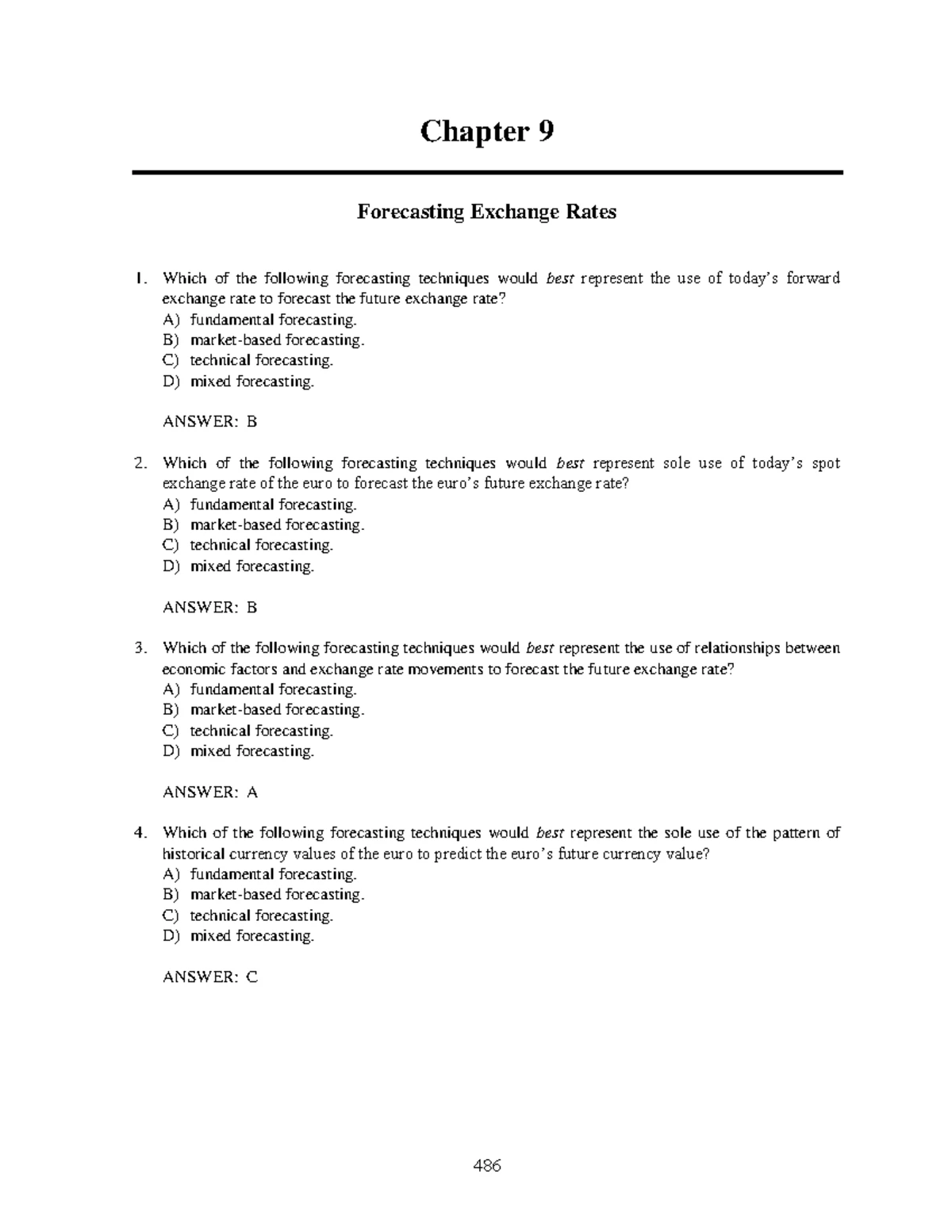 Chapter 9

Forecasting Exchange Rates

1. Which of the following forecasting techniques would best represent the use of today's forward exchange rate to forecast the future exchange rate?
A) fundamental forecasting.
B) market-based forecasting.
C) technical forecasting.
D) mixed forecasting.

ANSWER: B

2. Which of the following forecasting techniques would best represent sole use of today's spot exchange rate of the euro to forecast the euro's future exchange rate?
A) fundamental forecasting.
B) market-based forecasting.
C) technical forecasting.
D) mixed forecasting.

ANSWER: B

3. Which of the following forecasting techniques would best represent the use of relationships between economic factors and exchange rate movements to forecast the future exchange rate?
A) fundamental forecasting.
B) market-based forecasting.
C) technical forecasting.
D) mixed forecasting.

ANSWER: A

4. Which of the following forecasting techniques would best represent the sole use of the pattern of historical currency values of the euro to predict the euro's future currency value?
A) fundamental forecasting.
B) market-based forecasting.
C) technical forecasting.
D) mixed forecasting.

ANSWER: C

486